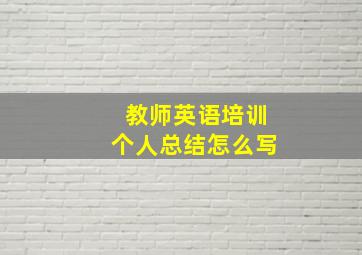 教师英语培训
个人总结怎么写